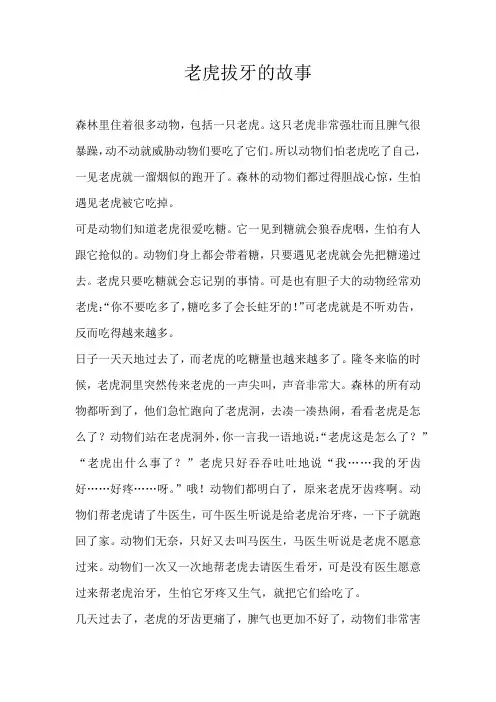 老虎拔牙的故事

森林里住着很多动物，包括一只老虎。这只老虎非常强壮而且脾气很暴躁，动不动就威胁动物们要吃了它们。所以动物们怕老虎吃了自己，一见老虎就一溜烟似的跑开了。森林的动物们都过得胆战心惊，生怕遇见老虎被它吃掉。

可是动物们知道老虎很爱吃糖。它一见到糖就会狼吞虎咽，生怕有人跟它抢似的。动物们身上都会带着糖，只要遇见老虎就会先把糖递过去。老虎只要吃糖就会忘记别的事情。可是也有胆子大的动物经常劝老虎:“你不要吃多了，糖吃多了会长蛀牙的!”可老虎就是不听劝告，反而吃得越来越多。

日子一天天地过去了，而老虎的吃糖量也越来越多了。隆冬来临的时候，老虎洞里突然传来老虎的一声尖叫，声音非常大。森林的所有动物都听到了，他们急忙跑向了老虎洞，去凑一凑热闹，看看老虎是怎么了？动物们站在老虎洞外，你一言我一语地说:“老虎这是怎么了？”“老虎出什么事了？”老虎只好吞吞吐吐地说“我……我的牙齿好……好疼……呀。”哦！动物们都明白了，原来老虎牙齿疼啊。动物们帮老虎请了牛医生，可牛医生听说是给老虎治牙疼，一下子就跑回了家。动物们无奈，只好又去叫马医生，马医生听说是老虎不愿意过来。动物们一次又一次地帮老虎去请医生看牙，可是没有医生愿意过来帮老虎治牙，生怕它牙疼又生气，就把它们给吃了。

几天过去了，老虎的牙齿更痛了，脾气也更加不好了，动物们非常害